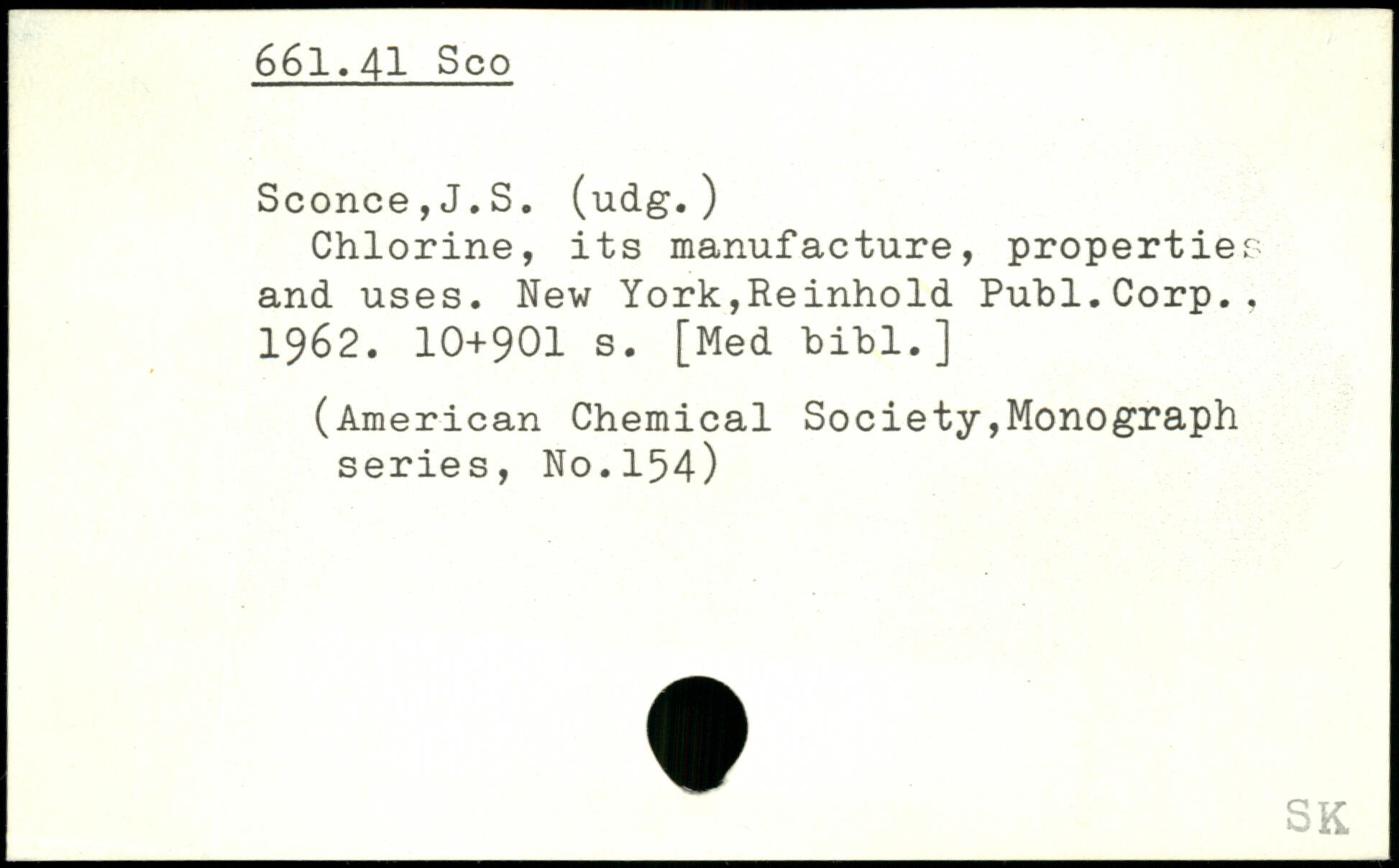 661.41 Sco

Sconce,J.S. (udg.)
Chlorine, its manufacture, properties and uses. New York,Reinhold Publ.Corp., 1962. 10+901 s. [Med bibl.]

(American Chemical Society,Monograph series, No.154)

SK